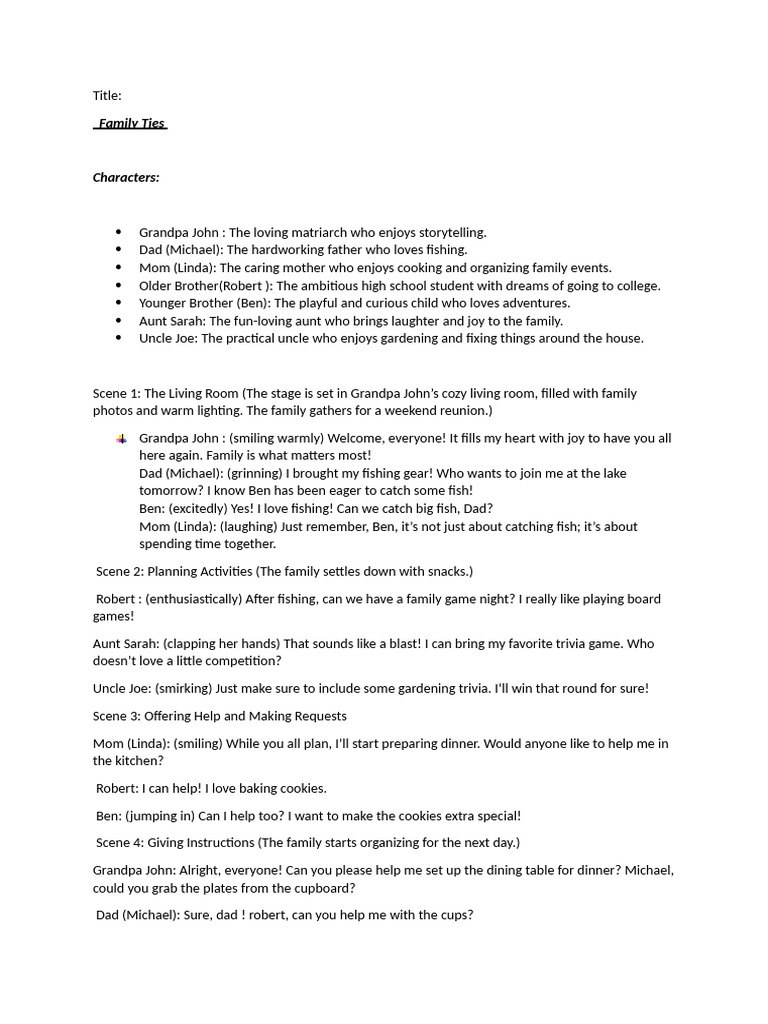 Title:

Family Ties

Characters:

- Grandpa John : The loving matriarch who enjoys storytelling.
- Dad (Michael): The hardworking father who loves fishing.
- Mom (Linda): The caring mother who enjoys cooking and organizing family events.
- Older Brother(Robert ): The ambitious high school student with dreams of going to college.
- Younger Brother (Ben): The playful and curious child who loves adventures.
- Aunt Sarah: The fun-loving aunt who brings laughter and joy to the family.
- Uncle Joe: The practical uncle who enjoys gardening and fixing things around the house.

Scene 1: The Living Room (The stage is set in Grandpa John's cozy living room, filled with family photos and warm lighting. The family gathers for a weekend reunion.)

Grandpa John : (smiling warmly) Welcome, everyone! It fills my heart with joy to have you all here again. Family is what matters most!
Dad (Michael): (grinning) I brought my fishing gear! Who wants to join me at the lake tomorrow? I know Ben has been eager to catch some fish!
Ben: (excitedly) Yes! I love fishing! Can we catch big fish, Dad?
Mom (Linda): (laughing) Just remember, Ben, it's not just about catching fish; it's about spending time together.

Scene 2: Planning Activities (The family settles down with snacks.)

Robert : (enthusiastically) After fishing, can we have a family game night? I really like playing board games!

Aunt Sarah: (clapping her hands) That sounds like a blast! I can bring my favorite trivia game. Who doesn't love a little competition?

Uncle Joe: (smirking) Just make sure to include some gardening trivia. I'll win that round for sure!

Scene 3: Offering Help and Making Requests

Mom (Linda): (smiling) While you all plan, I'll start preparing dinner. Would anyone like to help me in the kitchen?

Robert: I can help! I love baking cookies.

Ben: (jumping in) Can I help too? I want to make the cookies extra special!

Scene 4: Giving Instructions (The family starts organizing for the next day.)

Grandpa John: Alright, everyone! Can you please help me set up the dining table for dinner? Michael, could you grab the plates from the cupboard?

Dad (Michael): Sure, dad ! robert, can you help me with the cups?